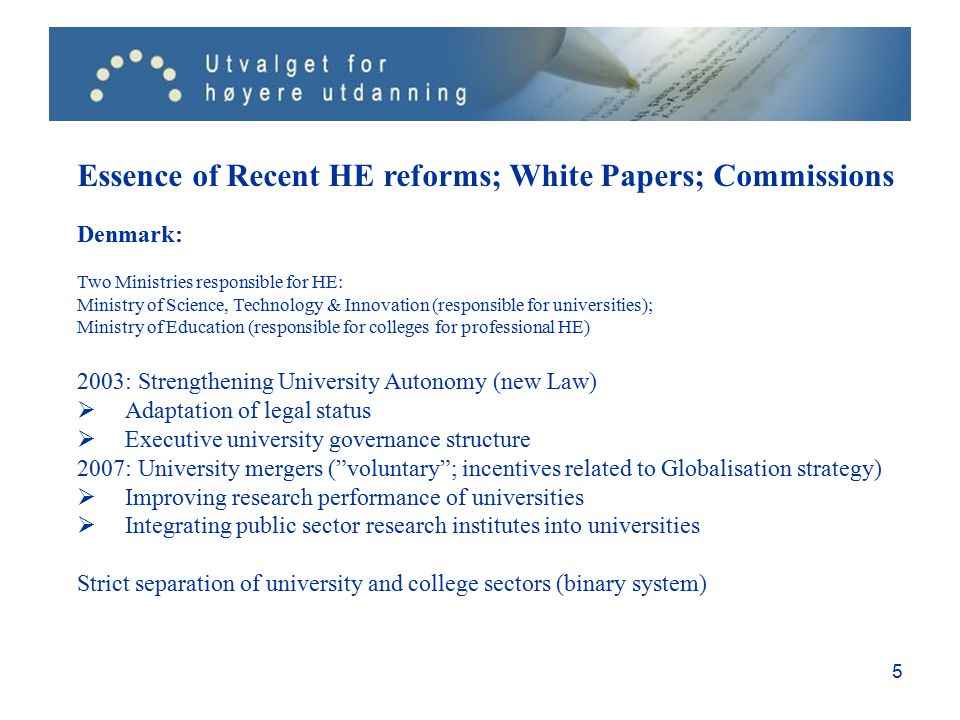 Utvalget for
høyere utdanning

Essence of Recent HE reforms; White Papers; Commissions

Denmark:

Two Ministries responsible for HE:
Ministry of Science, Technology & Innovation (responsible for universities);
Ministry of Education (responsible for colleges for professional HE)

2003: Strengthening University Autonomy (new Law)
➢ Adaptation of legal status
➢ Executive university governance structure
2007: University mergers (”voluntary”; incentives related to Globalisation strategy)
➢ Improving research performance of universities
➢ Integrating public sector research institutes into universities

Strict separation of university and college sectors (binary system)

5